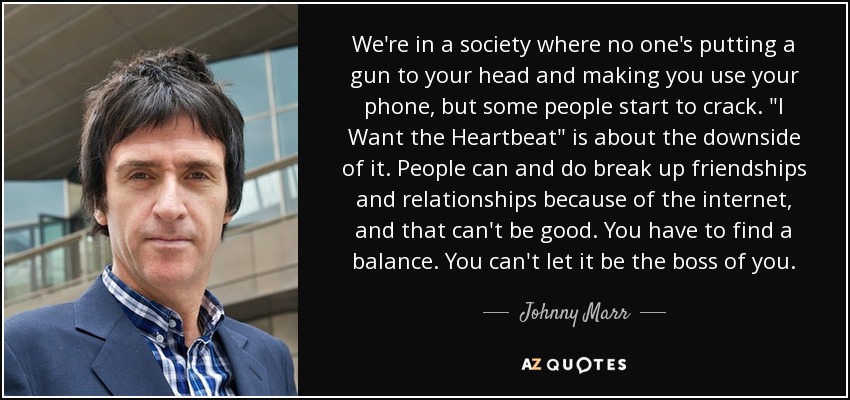 We're in a society where no one's putting a gun to your head and making you use your phone, but some people start to crack. "I Want the Heartbeat" is about the downside of it. People can and do break up friendships and relationships because of the internet, and that can't be good. You have to find a balance. You can't let it be the boss of you.

— Johnny Marr —

AZ QUOTES